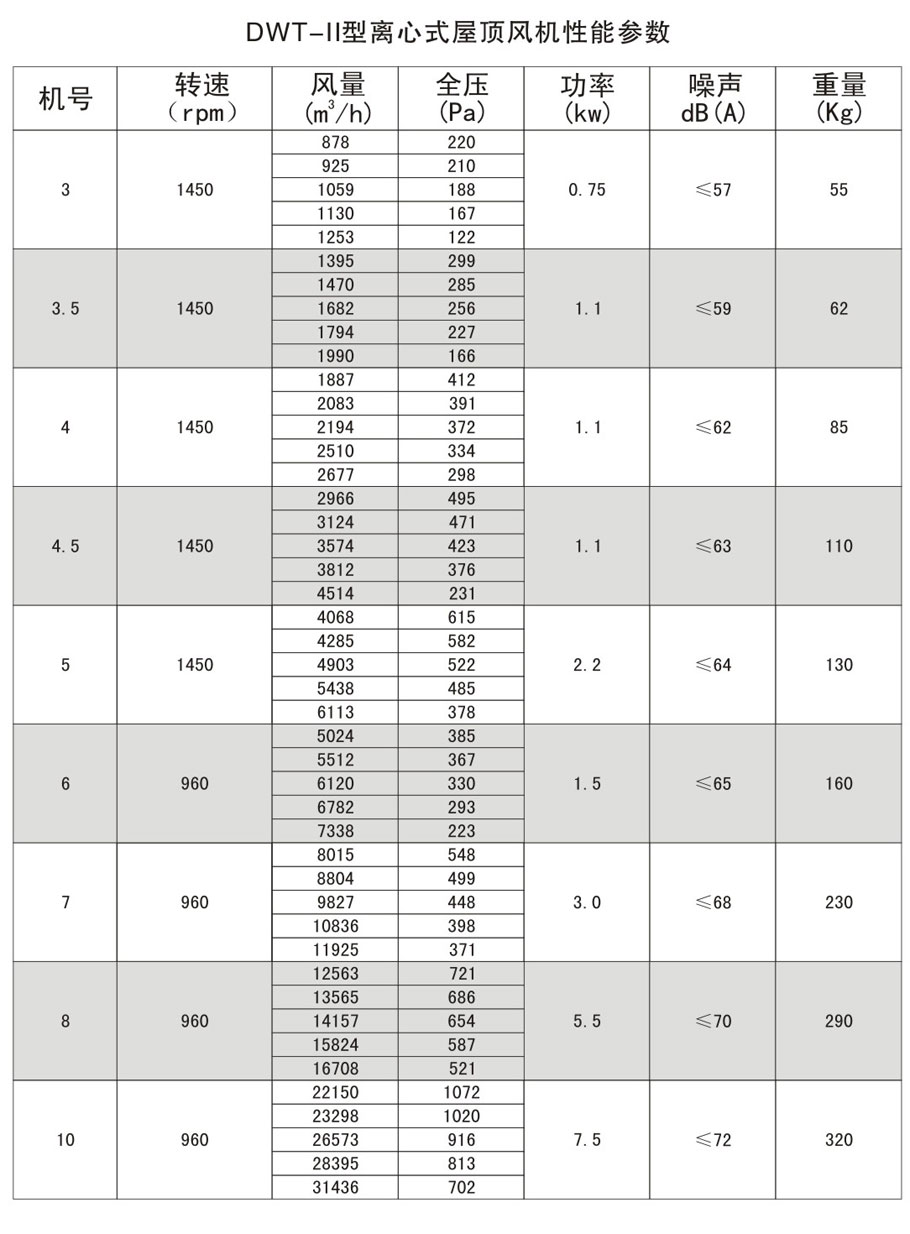 DWT-II型离心式屋顶风机性能参数

| 机号 | 转速（rpm） | 风量 ($m^3/h$) | 全压 (Pa) | 功率 (kw) | 噪声 dB(A) | 重量 (Kg) |
|---|---|---|---|---|---|---|
| 3 | 1450 | 878 | 220 | 0.75 | ≤57 | 55 |
| | | 925 | 210 | | | |
| | | 1059 | 188 | | | |
| | | 1130 | 167 | | | |
| | | 1253 | 122 | | | |
| 3.5 | 1450 | 1395 | 299 | 1.1 | ≤59 | 62 |
| | | 1470 | 285 | | | |
| | | 1682 | 256 | | | |
| | | 1794 | 227 | | | |
| | | 1990 | 166 | | | |
| 4 | 1450 | 1887 | 412 | 1.1 | ≤62 | 85 |
| | | 2083 | 391 | | | |
| | | 2194 | 372 | | | |
| | | 2510 | 334 | | | |
| | | 2677 | 298 | | | |
| 4.5 | 1450 | 2966 | 495 | 1.1 | ≤63 | 110 |
| | | 3124 | 471 | | | |
| | | 3574 | 423 | | | |
| | | 3812 | 376 | | | |
| | | 4514 | 231 | | | |
| 5 | 1450 | 4068 | 615 | 2.2 | ≤64 | 130 |
| | | 4285 | 582 | | | |
| | | 4903 | 522 | | | |
| | | 5438 | 485 | | | |
| | | 6113 | 378 | | | |
| 6 | 960 | 5024 | 385 | 1.5 | ≤65 | 160 |
| | | 5512 | 367 | | | |
| | | 6120 | 330 | | | |
| | | 6782 | 293 | | | |
| | | 7338 | 223 | | | |
| 7 | 960 | 8015 | 548 | 3.0 | ≤68 | 230 |
| | | 8804 | 499 | | | |
| | | 9827 | 448 | | | |
| | | 10836 | 398 | | | |
| | | 11925 | 371 | | | |
| 8 | 960 | 12563 | 721 | 5.5 | ≤70 | 290 |
| | | 13565 | 686 | | | |
| | | 14157 | 654 | | | |
| | | 15824 | 587 | | | |
| | | 16708 | 521 | | | |
| 10 | 960 | 22150 | 1072 | 7.5 | ≤72 | 320 |
| | | 23298 | 1020 | | | |
| | | 26573 | 916 | | | |
| | | 28395 | 813 | | | |
| | | 31436 | 702 | | | |